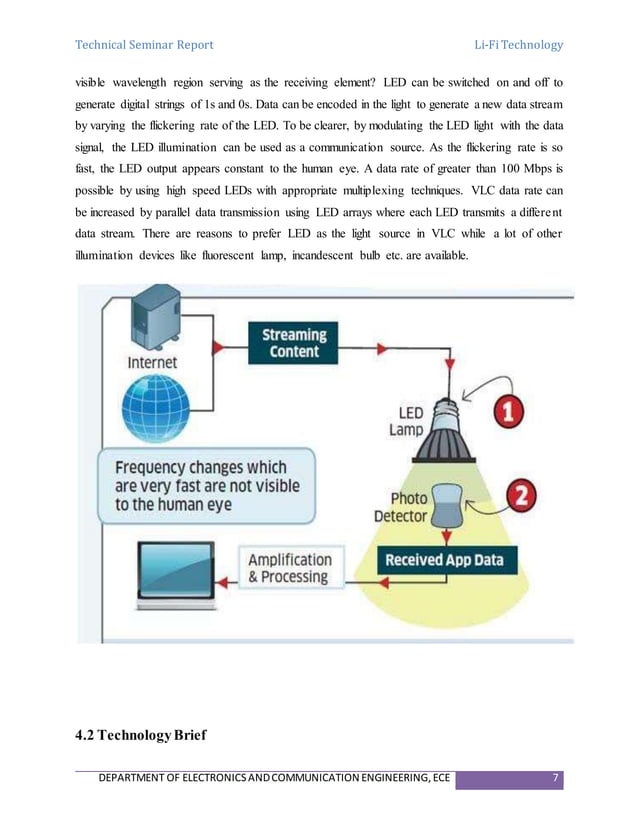 Technical Seminar Report

Li-Fi Technology

visible wavelength region serving as the receiving element? LED can be switched on and off to generate digital strings of 1s and 0s. Data can be encoded in the light to generate a new data stream by varying the flickering rate of the LED. To be clearer, by modulating the LED light with the data signal, the LED illumination can be used as a communication source. As the flickering rate is so fast, the LED output appears constant to the human eye. A data rate of greater than 100 Mbps is possible by using high speed LEDs with appropriate multiplexing techniques. VLC data rate can be increased by parallel data transmission using LED arrays where each LED transmits a different data stream. There are reasons to prefer LED as the light source in VLC while a lot of other illumination devices like fluorescent lamp, incandescent bulb etc. are available.

Internet

Streaming Content

LED Lamp

1

Frequency changes which are very fast are not visible to the human eye

Photo Detector

2

Amplification & Processing

Received App Data

4.2 Technology Brief

DEPARTMENT OF ELECTRONICS AND COMMUNICATION ENGINEERING, ECE

7